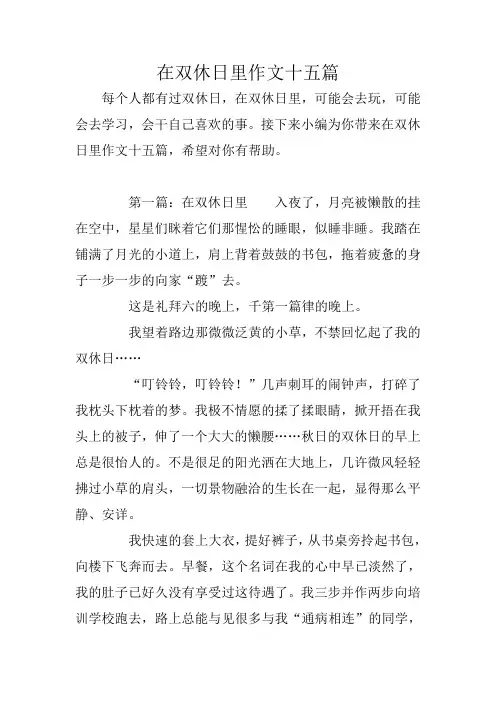 在双休日里作文十五篇

每个人都有过双休日，在双休日里，可能会去玩，可能会去学习，会干自己喜欢的事。接下来小编为你带来在双休日里作文十五篇，希望对你有帮助。

第一篇：在双休日里　　入夜了，月亮被懒散的挂在空中，星星们眯着它们那惺忪的睡眼，似睡非睡。我踏在铺满了月光的小道上，肩上背着鼓鼓的书包，拖着疲惫的身子一步一步的向家“踱”去。

这是礼拜六的晚上，千第一篇律的晚上。

我望着路边那微微泛黄的小草，不禁回忆起了我的双休日……

“叮铃铃，叮铃铃！”几声刺耳的闹钟声，打碎了我枕头下枕着的梦。我极不情愿的揉了揉眼睛，掀开捂在我头上的被子，伸了一个大大的懒腰……秋日的双休日的早上总是很怡人的。不是很足的阳光洒在大地上，几许微风轻轻拂过小草的肩头，一切景物融洽的生长在一起，显得那么平静、安详。

我快速的套上大衣，提好裤子，从书桌旁拎起书包，向楼下飞奔而去。早餐，这个名词在我的心中早已淡然了，我的肚子已好久没有享受过这待遇了。我三步并作两步向培训学校跑去，路上总能与见很多与我“通病相连”的同学，